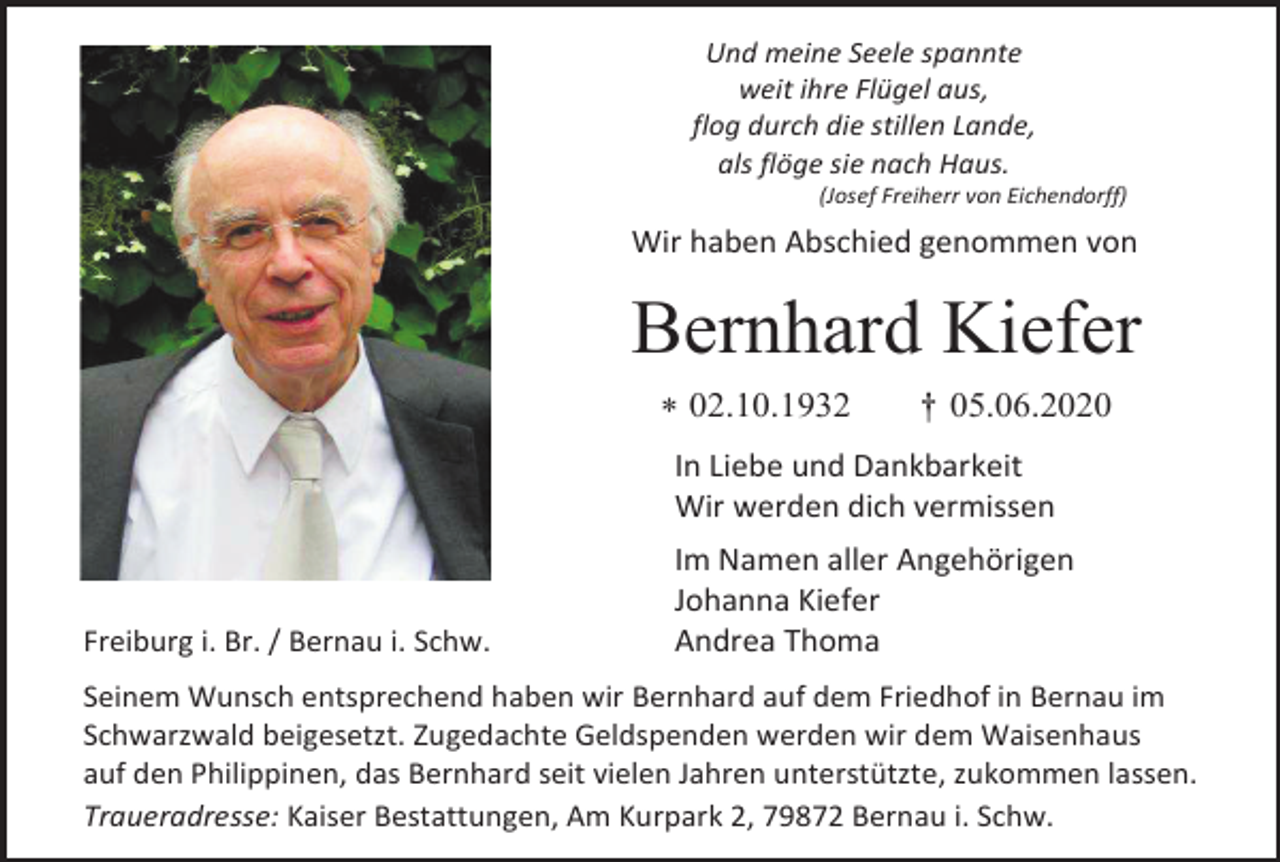 Und meine Seele spannte
weit ihre Flügel aus,
flog durch die stillen Lande,
als flöge sie nach Haus.
(Josef Freiherr von Eichendorff)

Wir haben Abschied genommen von

Bernhard Kiefer

* 02.10.1932 † 05.06.2020

In Liebe und Dankbarkeit
Wir werden dich vermissen

Im Namen aller Angehörigen
Johanna Kiefer
Andrea Thoma

Freiburg i. Br. / Bernau i. Schw.

Seinem Wunsch entsprechend haben wir Bernhard auf dem Friedhof in Bernau im Schwarzwald beigesetzt. Zugedachte Geldspenden werden wir dem Waisenhaus auf den Philippinen, das Bernhard seit vielen Jahren unterstützte, zukommen lassen.

Traueradresse: Kaiser Bestattungen, Am Kurpark 2, 79872 Bernau i. Schw.